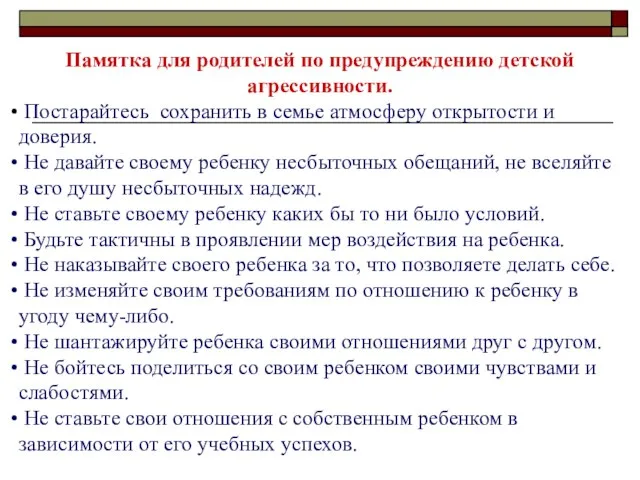 Памятка для родителей по предупреждению детской агрессивности.

• Постарайтесь сохранить в семье атмосферу открытости и доверия.
• Не давайте своему ребенку несбыточных обещаний, не вселяйте в его душу несбыточных надежд.
• Не ставьте своему ребенку каких бы то ни было условий.
• Будьте тактичны в проявлении мер воздействия на ребенка.
• Не наказывайте своего ребенка за то, что позволяете делать себе.
• Не изменяйте своим требованиям по отношению к ребенку в угоду чему-либо.
• Не шантажируйте ребенка своими отношениями друг с другом.
• Не бойтесь поделиться со своим ребенком своими чувствами и слабостями.
• Не ставьте свои отношения с собственным ребенком в зависимости от его учебных успехов.